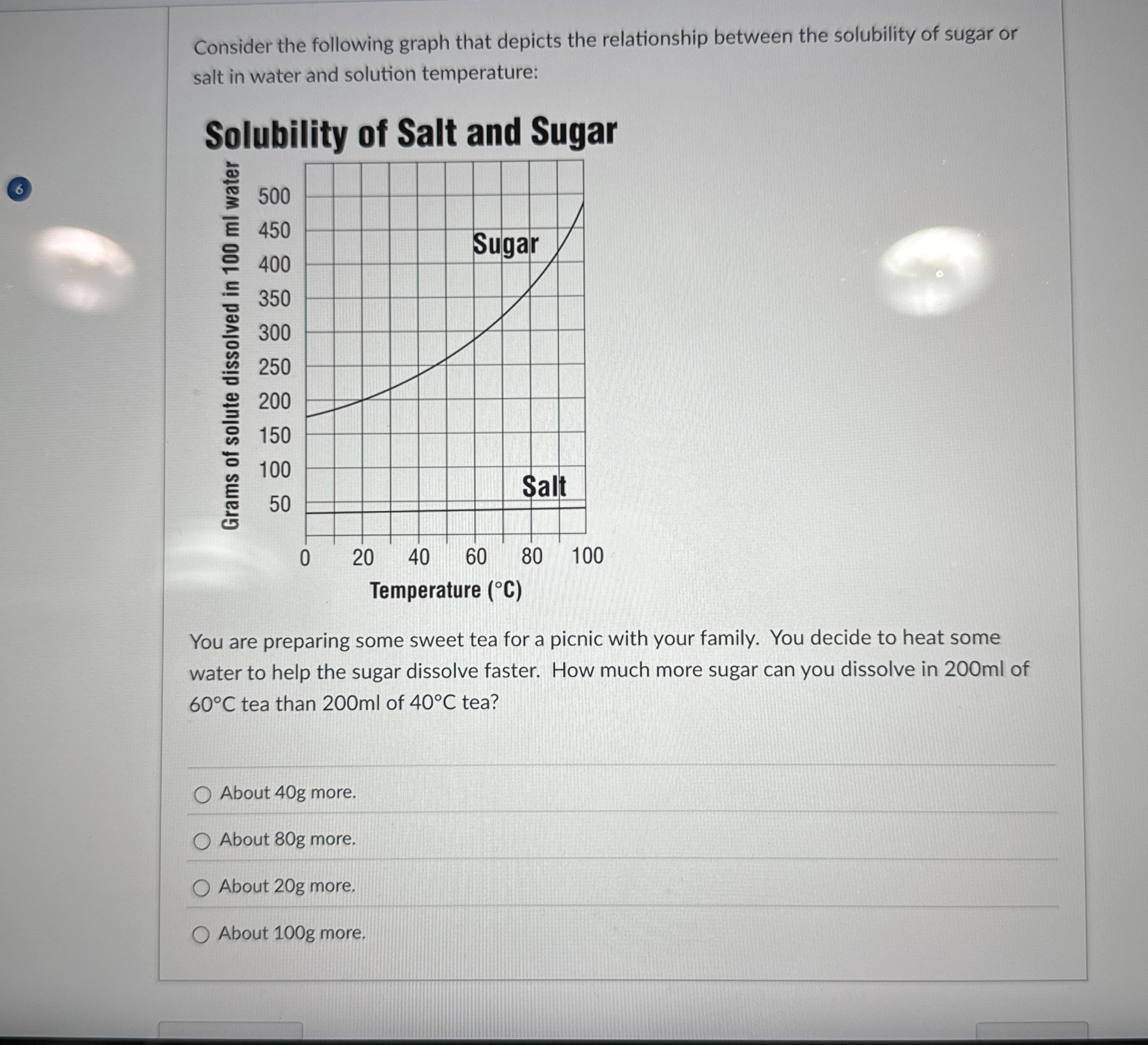 6

Consider the following graph that depicts the relationship between the solubility of sugar or salt in water and solution temperature:

Solubility of Salt and Sugar

Grams of solute dissolved in 100 ml water

500
450
400
350
300
250
200
150
100
50

Sugar

Salt

0 20 40 60 80 100

Temperature (°C)

You are preparing some sweet tea for a picnic with your family. You decide to heat some water to help the sugar dissolve faster. How much more sugar can you dissolve in 200ml of 60°C tea than 200ml of 40°C tea?

About 40g more.

About 80g more.

About 20g more.

About 100g more.